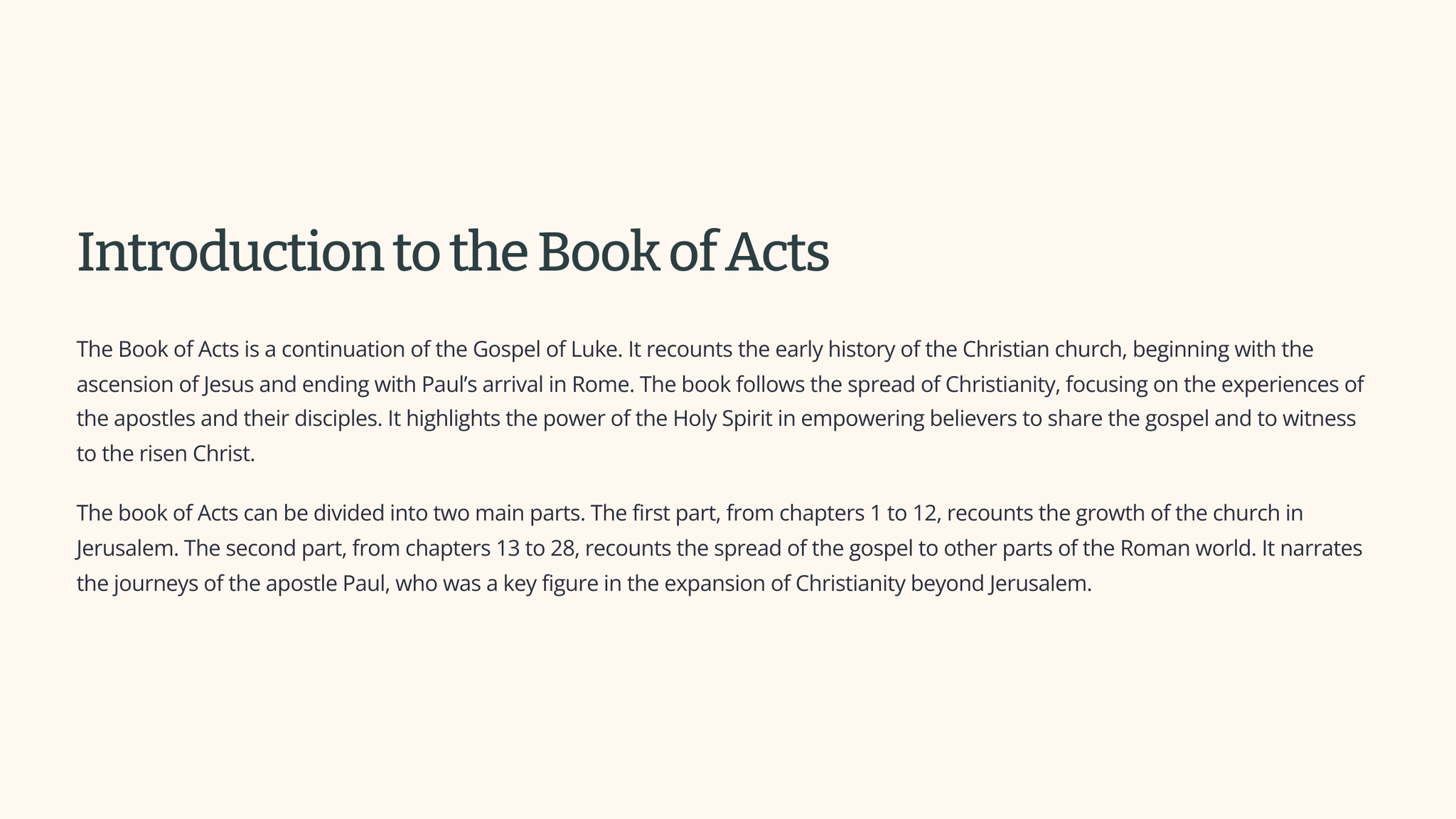 Introduction to the Book of Acts

The Book of Acts is a continuation of the Gospel of Luke. It recounts the early history of the Christian church, beginning with the ascension of Jesus and ending with Paul's arrival in Rome. The book follows the spread of Christianity, focusing on the experiences of the apostles and their disciples. It highlights the power of the Holy Spirit in empowering believers to share the gospel and to witness to the risen Christ.

The book of Acts can be divided into two main parts. The first part, from chapters 1 to 12, recounts the growth of the church in Jerusalem. The second part, from chapters 13 to 28, recounts the spread of the gospel to other parts of the Roman world. It narrates the journeys of the apostle Paul, who was a key figure in the expansion of Christianity beyond Jerusalem.